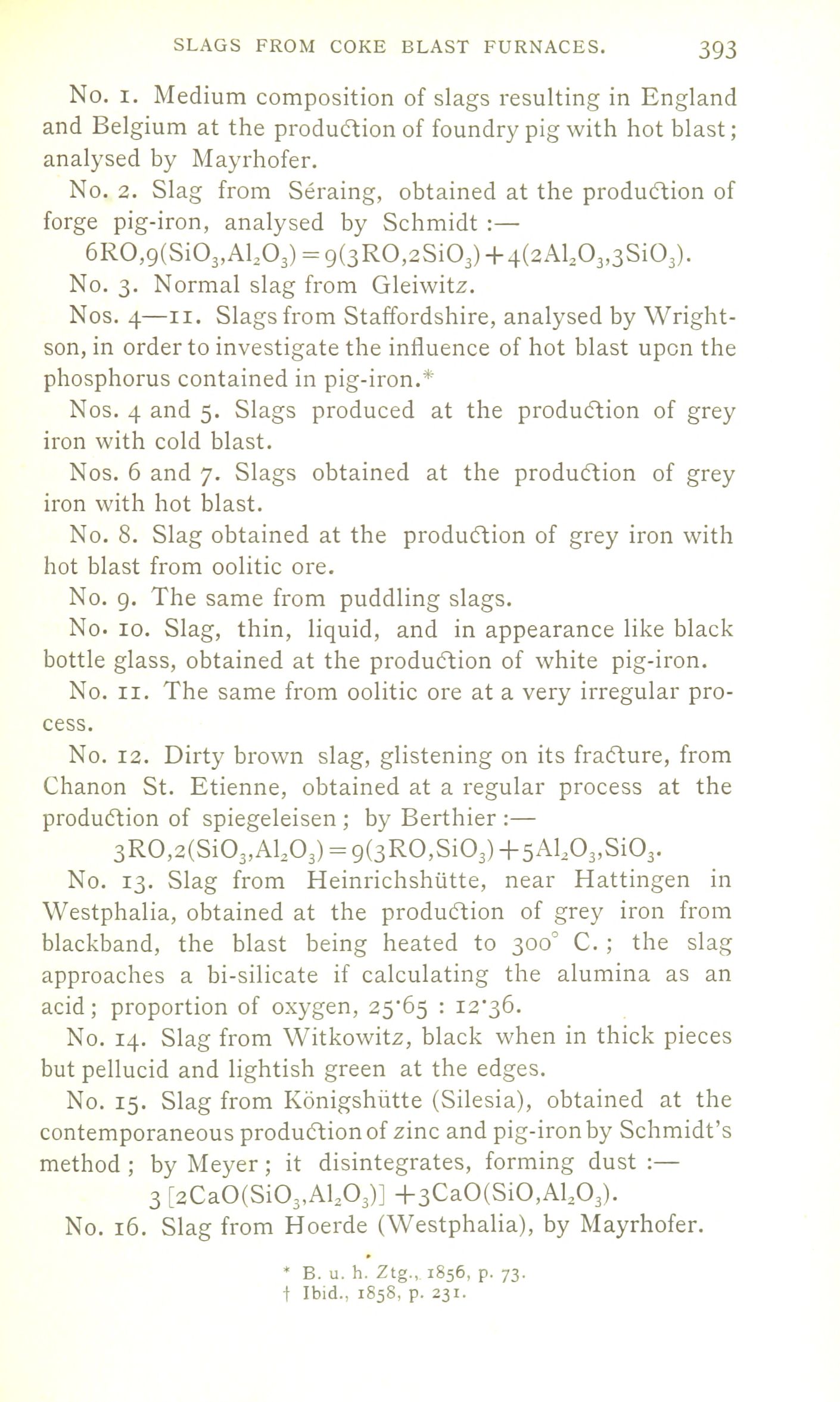 SLAGS FROM COKE BLAST FURNACES. 393

No. 1. Medium composition of slags resulting in England and Belgium at the production of foundry pig with hot blast; analysed by Mayrhofer.

No. 2. Slag from Séraing, obtained at the production of forge pig-iron, analysed by Schmidt :—

$6RO,9(SiO_3,Al_2O_3) = 9(3RO,2SiO_3) + 4(2Al_2O_3,3SiO_3)$.

No. 3. Normal slag from Gleiwitz.

Nos. 4—11. Slags from Staffordshire, analysed by Wrightson, in order to investigate the influence of hot blast upon the phosphorus contained in pig-iron.*

Nos. 4 and 5. Slags produced at the production of grey iron with cold blast.

Nos. 6 and 7. Slags obtained at the production of grey iron with hot blast.

No. 8. Slag obtained at the production of grey iron with hot blast from oolitic ore.

No. 9. The same from puddling slags.

No. 10. Slag, thin, liquid, and in appearance like black bottle glass, obtained at the production of white pig-iron.

No. 11. The same from oolitic ore at a very irregular process.

No. 12. Dirty brown slag, glistening on its fracture, from Chanon St. Etienne, obtained at a regular process at the production of spiegeleisen; by Berthier :—

$3RO,2(SiO_3,Al_2O_3) = 9(3RO,SiO_3) + 5Al_2O_3,SiO_3$.

No. 13. Slag from Heinrichshütte, near Hattingen in Westphalia, obtained at the production of grey iron from blackband, the blast being heated to 300° C.; the slag approaches a bi-silicate if calculating the alumina as an acid; proportion of oxygen, 25·65 : 12·36.

No. 14. Slag from Witkowitz, black when in thick pieces but pellucid and lightish green at the edges.

No. 15. Slag from Königshütte (Silesia), obtained at the contemporaneous production of zinc and pig-iron by Schmidt's method; by Meyer; it disintegrates, forming dust :—

$3[2CaO(SiO_3,Al_2O_3)] + 3CaO(SiO,Al_2O_3)$.

No. 16. Slag from Hoerde (Westphalia), by Mayrhofer.

* B. u. h. Ztg., 1856, p. 73.
† Ibid., 1858, p. 231.